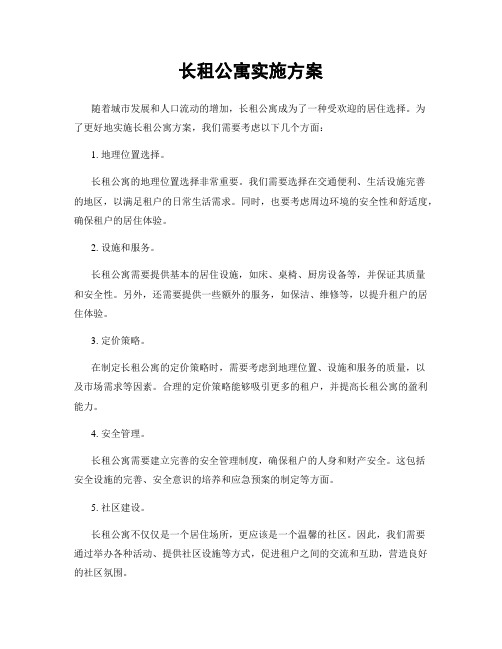 长租公寓实施方案

随着城市发展和人口流动的增加，长租公寓成为了一种受欢迎的居住选择。为了更好地实施长租公寓方案，我们需要考虑以下几个方面：

1. 地理位置选择。

长租公寓的地理位置选择非常重要。我们需要选择在交通便利、生活设施完善的地区，以满足租户的日常生活需求。同时，也要考虑周边环境的安全性和舒适度，确保租户的居住体验。

2. 设施和服务。

长租公寓需要提供基本的居住设施，如床、桌椅、厨房设备等，并保证其质量和安全性。另外，还需要提供一些额外的服务，如保洁、维修等，以提升租户的居住体验。

3. 定价策略。

在制定长租公寓的定价策略时，需要考虑到地理位置、设施和服务的质量，以及市场需求等因素。合理的定价策略能够吸引更多的租户，并提高长租公寓的盈利能力。

4. 安全管理。

长租公寓需要建立完善的安全管理制度，确保租户的人身和财产安全。这包括安全设施的完善、安全意识的培养和应急预案的制定等方面。

5. 社区建设。

长租公寓不仅仅是一个居住场所，更应该是一个温馨的社区。因此，我们需要通过举办各种活动、提供社区设施等方式，促进租户之间的交流和互助，营造良好的社区氛围。